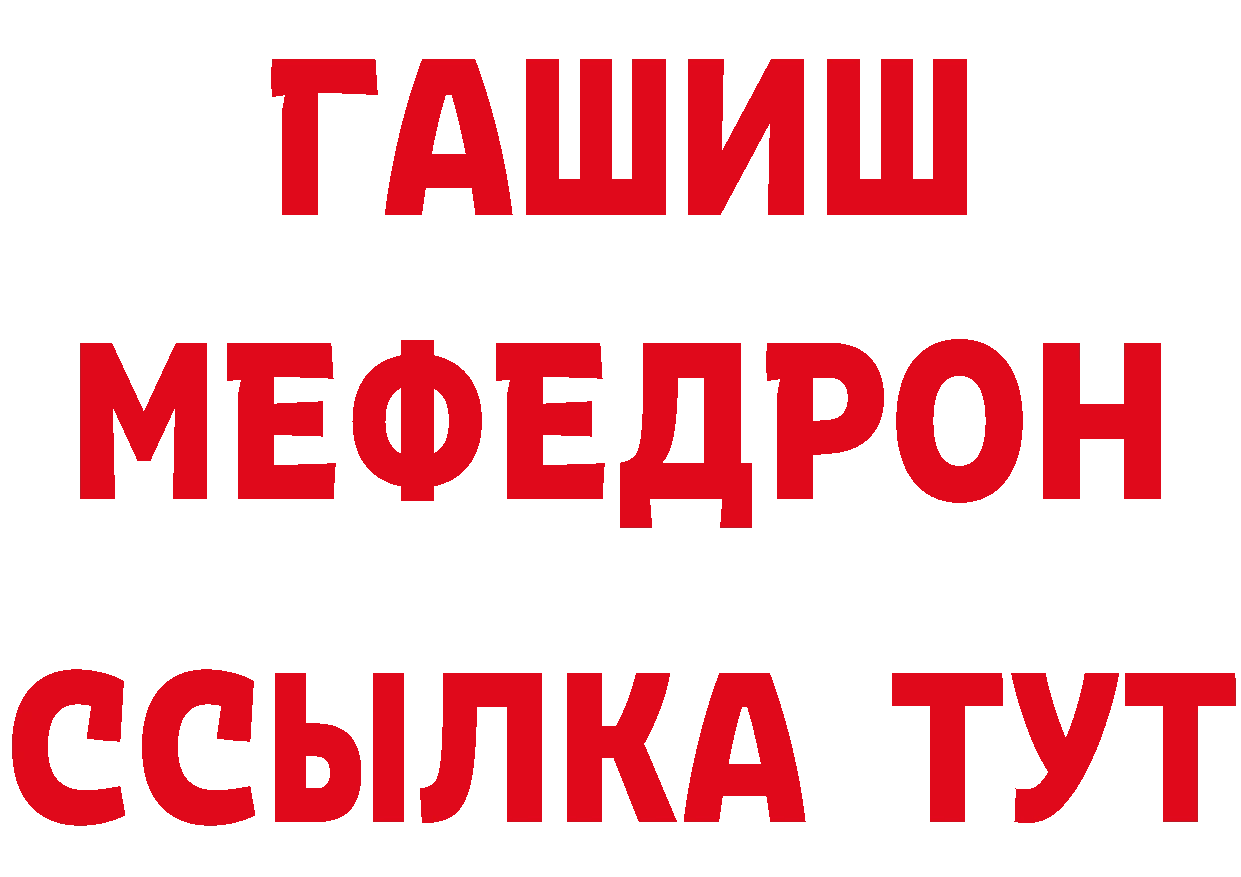 ГАШИШ
МЕФЕДРОН
ССЫЛКА ТУТ